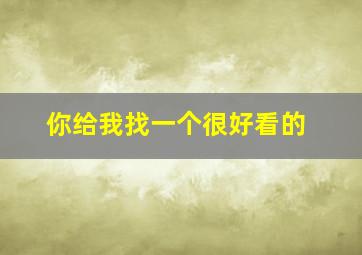 你给我找一个很好看的